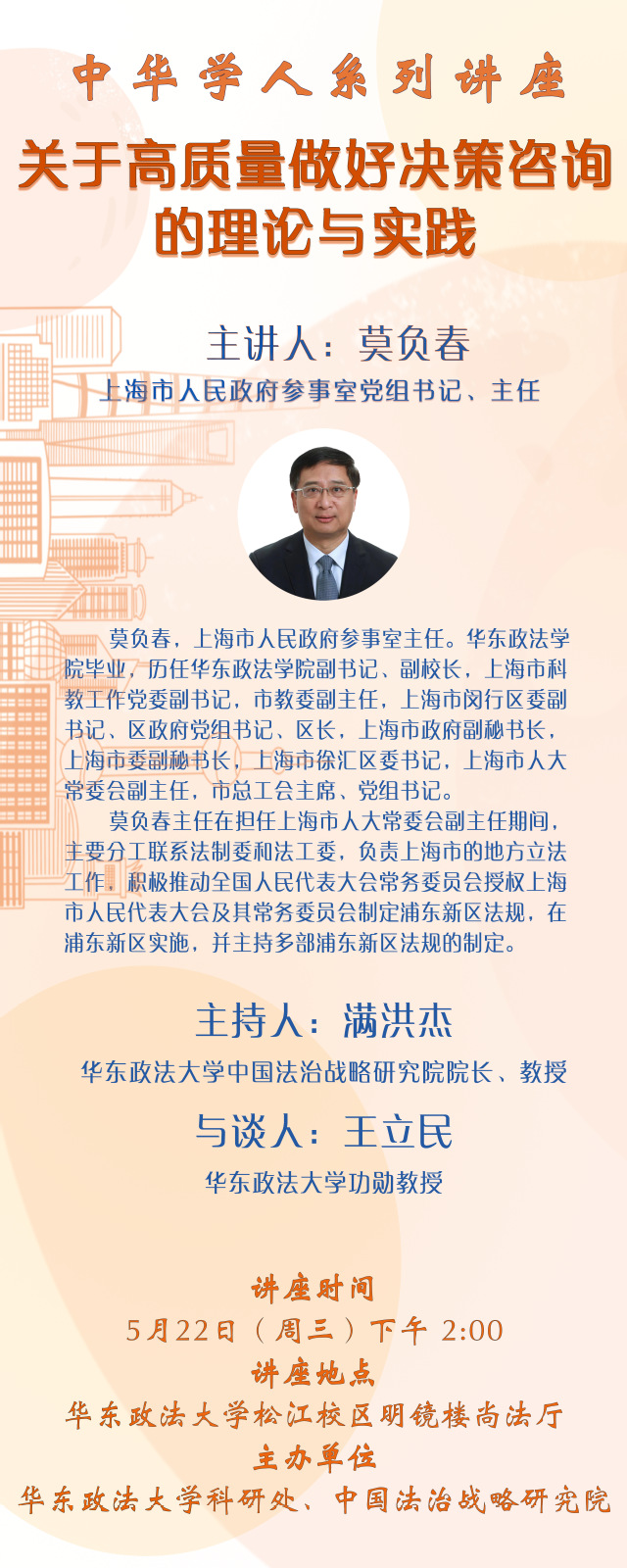 中华学人系列讲座

关于高质量做好决策咨询的理论与实践

主讲人：莫负春

上海市人民政府参事室党组书记、主任

莫负春，上海市人民政府参事室主任。华东政法学院毕业，历任华东政法学院副书记、副校长，上海市科教工作党委副书记，市教委副主任，上海市闵行区委副书记、区政府党组书记、区长，上海市政府副秘书长，上海市委副秘书长，上海市徐汇区委书记，上海市人大常委会副主任，市总工会主席、党组书记。

莫负春主任在担任上海市人大常委会副主任期间，主要分工联系法制委和法工委，负责上海市的地方立法工作，积极推动全国人民代表大会常务委员会授权上海市人民代表大会及其常务委员会制定浦东新区法规，在浦东新区实施，并主持多部浦东新区法规的制定。

主持人：满洪杰

华东政法大学中国法治战略研究院院长、教授

与谈人：王立民

华东政法大学功勋教授

讲座时间

5月22日（周三）下午 2:00

讲座地点

华东政法大学松江校区明镜楼尚法厅

主办单位

华东政法大学科研处、中国法治战略研究院